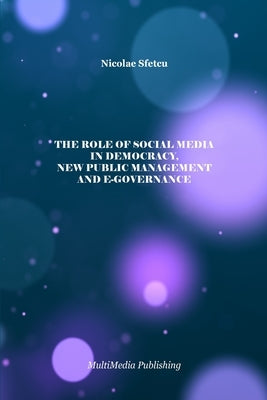 Nicolae Sfetcu

THE ROLE OF SOCIAL MEDIA IN DEMOCRACY, NEW PUBLIC MANAGEMENT AND E-GOVERNANCE

MultiMedia Publishing